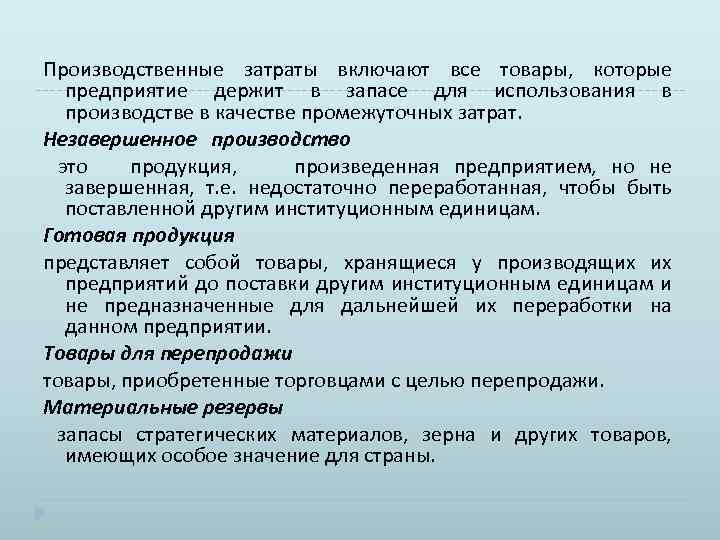 Производственные затраты включают все товары, которые предприятие держит в запасе для использования в производстве в качестве промежуточных затрат.

Незавершенное производство

это продукция, произведенная предприятием, но не завершенная, т.е. недостаточно переработанная, чтобы быть поставленной другим институционным единицам.

Готовая продукция

представляет собой товары, хранящиеся у производящих их предприятий до поставки другим институционным единицам и не предназначенные для дальнейшей их переработки на данном предприятии.

Товары для перепродажи

товары, приобретенные торговцами с целью перепродажи.

Материальные резервы

запасы стратегических материалов, зерна и других товаров, имеющих особое значение для страны.